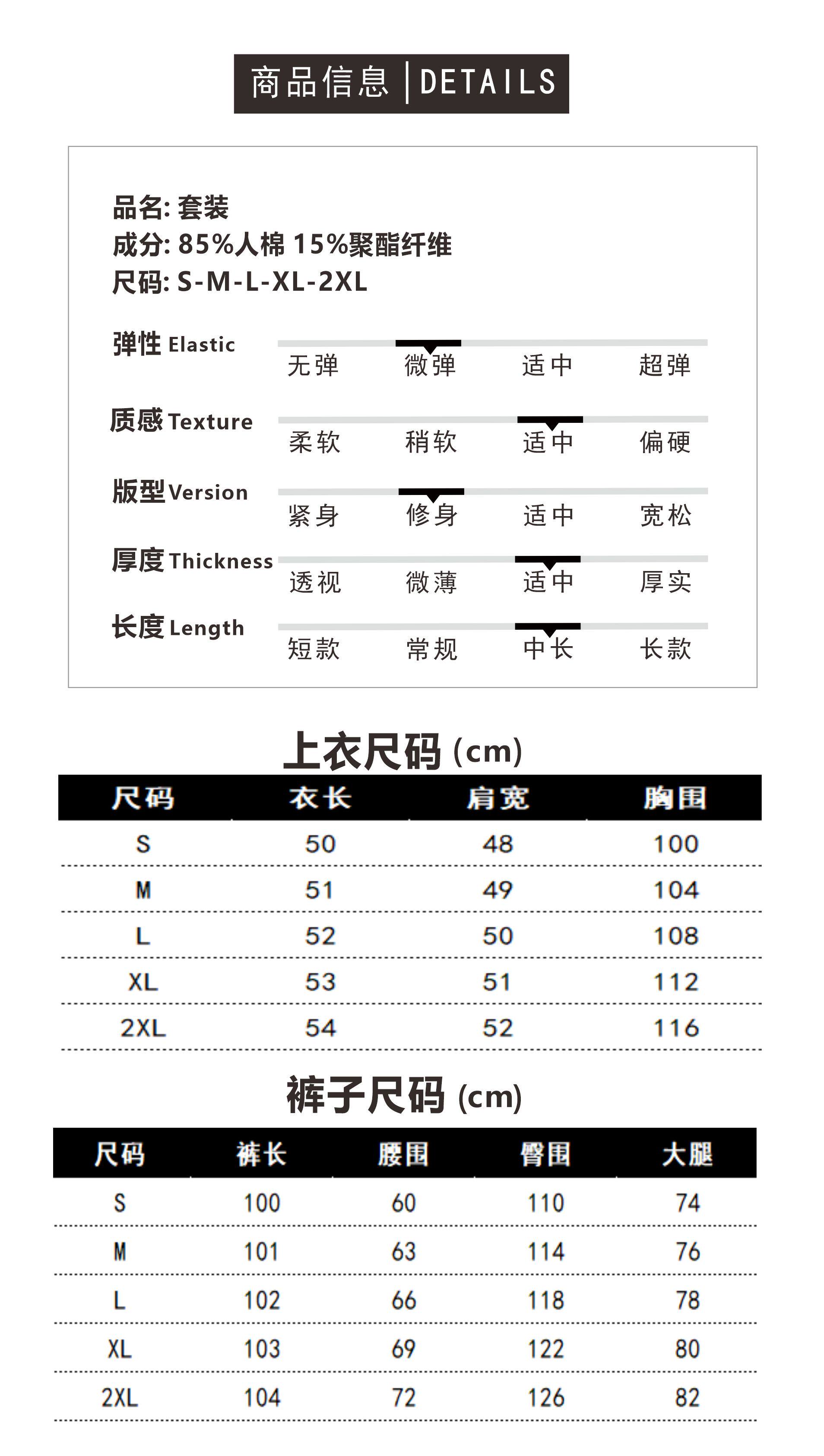 商品信息 | DETAILS

品名: 套装
成分: 85%人棉 15%聚酯纤维
尺码: S-M-L-XL-2XL

弹性 Elastic
无弹 微弹 适中 超弹

质感 Texture
柔软 稍软 适中 偏硬

版型 Version
紧身 修身 适中 宽松

厚度 Thickness
透视 微薄 适中 厚实

长度 Length
短款 常规 中长 长款

上衣尺码 (cm)

| 尺码 | 衣长 | 肩宽 | 胸围 |
|---|---|---|---|
| S | 50 | 48 | 100 |
| M | 51 | 49 | 104 |
| L | 52 | 50 | 108 |
| XL | 53 | 51 | 112 |
| 2XL | 54 | 52 | 116 |

裤子尺码 (cm)

| 尺码 | 裤长 | 腰围 | 臀围 | 大腿 |
|---|---|---|---|---|
| S | 100 | 60 | 110 | 74 |
| M | 101 | 63 | 114 | 76 |
| L | 102 | 66 | 118 | 78 |
| XL | 103 | 69 | 122 | 80 |
| 2XL | 104 | 72 | 126 | 82 |